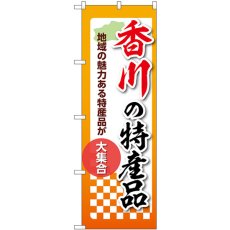 香川の特産品

地域の魅力ある特産品が

大集合